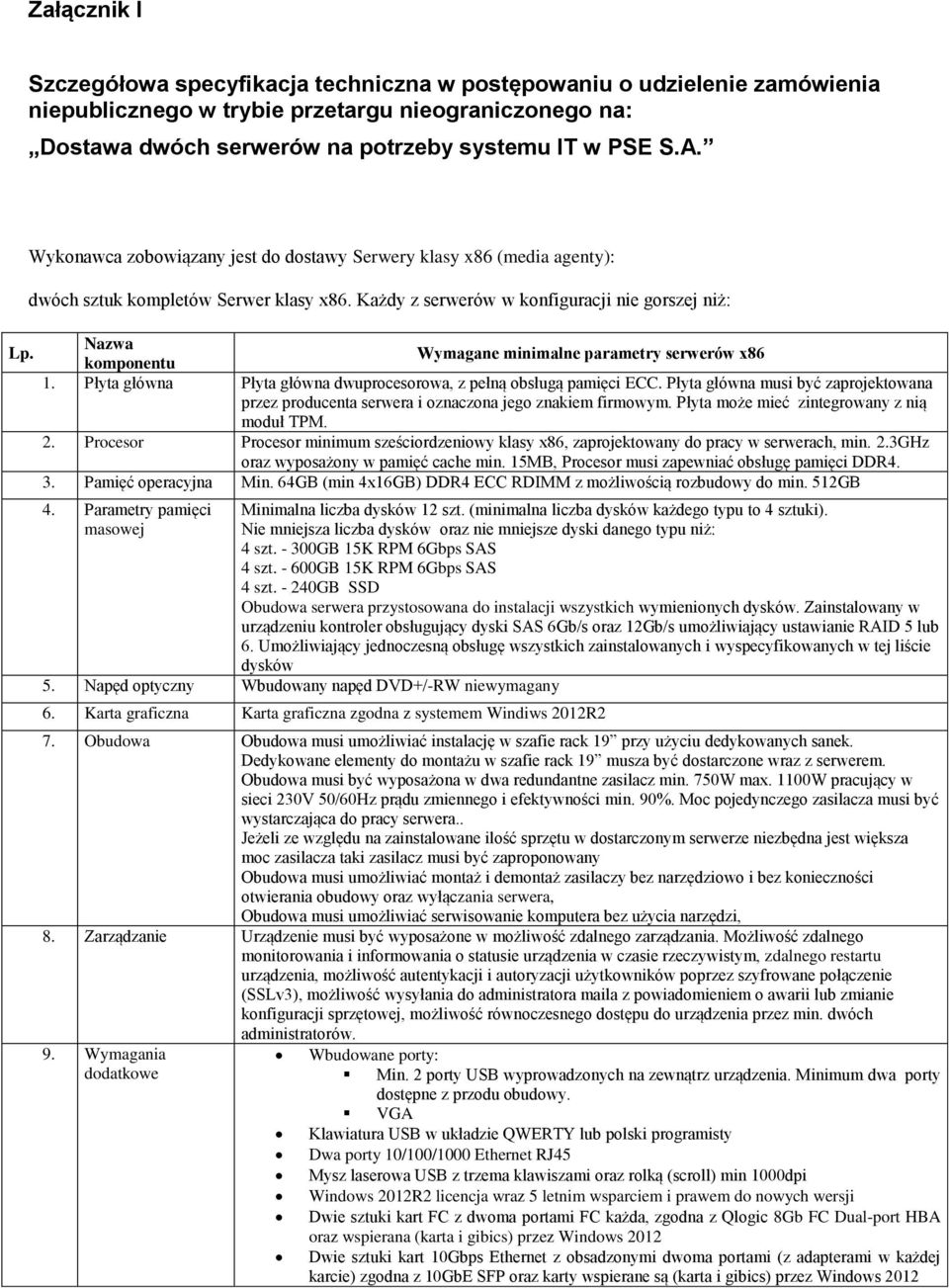 Załącznik I

Szczegółowa specyfikacja techniczna w postępowaniu o udzielenie zamówienia niepublicznego w trybie przetargu nieograniczonego na:
„Dostawa dwóch serwerów na potrzeby systemu IT w PSE S.A.”

Wykonawca zobowiązany jest do dostawy Serwery klasy x86 (media agenty):

dwóch sztuk kompletów Serwer klasy x86. Każdy z serwerów w konfiguracji nie gorszej niż:

| Lp. | Nazwa komponentu | Wymagane minimalne parametry serwerów x86 |
|---|---|---|
| 1. | Płyta główna | Płyta główna dwuprocesorowa, z pełną obsługą pamięci ECC. Płyta główna musi być zaprojektowana przez producenta serwera i oznaczona jego znakiem firmowym. Płyta może mieć zintegrowany z nią moduł TPM. |
| 2. | Procesor | Procesor minimum sześciordzeniowy klasy x86, zaprojektowany do pracy w serwerach, min. 2.3GHz oraz wyposażony w pamięć cache min. 15MB, Procesor musi zapewniać obsługę pamięci DDR4. |
| 3. | Pamięć operacyjna | Min. 64GB (min 4x16GB) DDR4 ECC RDIMM z możliwością rozbudowy do min. 512GB |
| 4. | Parametry pamięci masowej | Minimalna liczba dysków 12 szt. (minimalna liczba dysków każdego typu to 4 sztuki). Nie mniejsza liczba dysków oraz nie mniejsze dyski danego typu niż: 4 szt. - 300GB 15K RPM 6Gbps SAS 4 szt. - 600GB 15K RPM 6Gbps SAS 4 szt. - 240GB SSD Obudowa serwera przystosowana do instalacji wszystkich wymienionych dysków. Zainstalowany w urządzeniu kontroler obsługujący dyski SAS 6Gb/s oraz 12Gb/s umożliwiający ustawianie RAID 5 lub 6. Umożliwiający jednoczesną obsługę wszystkich zainstalowanych i wyspecyfikowanych w tej liście dysków |
| 5. | Napęd optyczny | Wbudowany napęd DVD+/-RW niewymagany |
| 6. | Karta graficzna | Karta graficzna zgodna z systemem Windiws 2012R2 |
| 7. | Obudowa | Obudowa musi umożliwiać instalację w szafie rack 19” przy użyciu dedykowanych sanek. Dedykowane elementy do montażu w szafie rack 19” musza być dostarczone wraz z serwerem. Obudowa musi być wyposażona w dwa redundantne zasilacz min. 750W max. 1100W pracujący w sieci 230V 50/60Hz prądu zmiennego i efektywności min. 90%. Moc pojedynczego zasilacza musi być wystarczająca do pracy serwera.. Jeżeli ze względu na zainstalowane ilość sprzętu w dostarczonym serwerze niezbędna jest większa moc zasilacza taki zasilacz musi być zaproponowany Obudowa musi umożliwiać montaż i demontaż zasilaczy bez narzędziowo i bez konieczności otwierania obudowy oraz wyłączania serwera, Obudowa musi umożliwiać serwisowanie komputera bez użycia narzędzi, |
| 8. | Zarządzanie | Urządzenie musi być wyposażone w możliwość zdalnego zarządzania. Możliwość zdalnego monitorowania i informowania o statusie urządzenia w czasie rzeczywistym, zdalnego restartu urządzenia, możliwość autentykacji i autoryzacji użytkowników poprzez szyfrowane połączenie (SSLv3), możliwość wysyłania do administratora maila z powiadomieniem o awarii lub zmianie konfiguracji sprzętowej, możliwość równoczesnego dostępu do urządzenia przez min. dwóch administratorów. |
| 9. | Wymagania dodatkowe | • Wbudowane porty: ▪ Min. 2 porty USB wyprowadzonych na zewnątrz urządzenia. Minimum dwa porty dostępne z przodu obudowy. ▪ VGA • Klawiatura USB w układzie QWERTY lub polski programisty • Dwa porty 10/100/1000 Ethernet RJ45 • Mysz laserowa USB z trzema klawiszami oraz rolką (scroll) min 1000dpi • Windows 2012R2 licencja wraz 5 letnim wsparciem i prawem do nowych wersji • Dwie sztuki kart FC z dwoma portami FC każda, zgodna z Qlogic 8Gb FC Dual-port HBA oraz wspierana (karta i gibics) przez Windows 2012 • Dwie sztuki kart 10Gbps Ethernet z obsadzonymi dwoma portami (z adapterami w każdej karcie) zgodna z 10GbE SFP oraz karty wspierane są (karta i gibics) przez Windows 2012 |